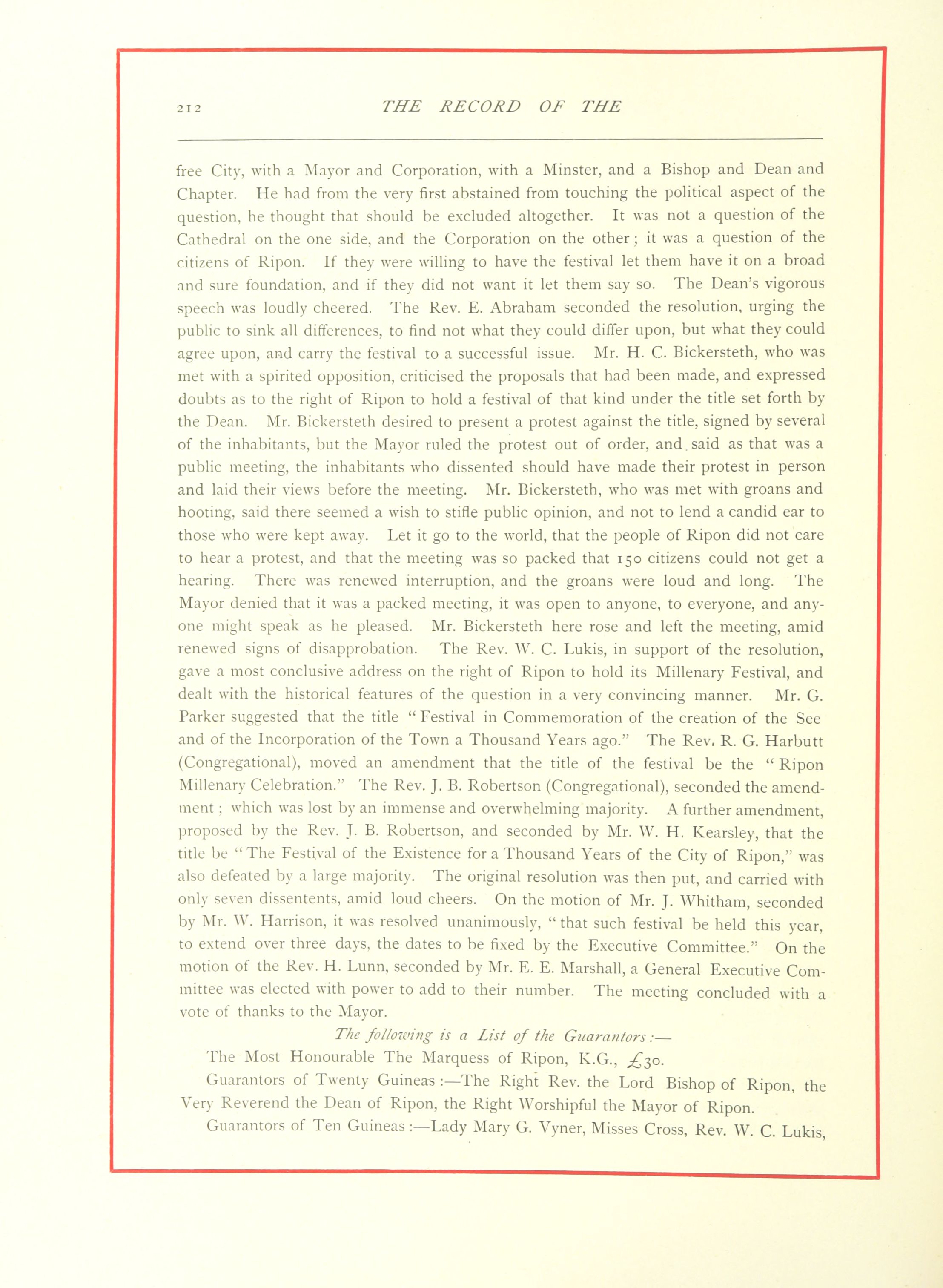 212 THE RECORD OF THE

free City, with a Mayor and Corporation, with a Minster, and a Bishop and Dean and Chapter. He had from the very first abstained from touching the political aspect of the question, he thought that should be excluded altogether. It was not a question of the Cathedral on the one side, and the Corporation on the other; it was a question of the citizens of Ripon. If they were willing to have the festival let them have it on a broad and sure foundation, and if they did not want it let them say so. The Dean's vigorous speech was loudly cheered. The Rev. E. Abraham seconded the resolution, urging the public to sink all differences, to find not what they could differ upon, but what they could agree upon, and carry the festival to a successful issue. Mr. H. C. Bickersteth, who was met with a spirited opposition, criticised the proposals that had been made, and expressed doubts as to the right of Ripon to hold a festival of that kind under the title set forth by the Dean. Mr. Bickersteth desired to present a protest against the title, signed by several of the inhabitants, but the Mayor ruled the protest out of order, and said as that was a public meeting, the inhabitants who dissented should have made their protest in person and laid their views before the meeting. Mr. Bickersteth, who was met with groans and hooting, said there seemed a wish to stifle public opinion, and not to lend a candid ear to those who were kept away. Let it go to the world, that the people of Ripon did not care to hear a protest, and that the meeting was so packed that 150 citizens could not get a hearing. There was renewed interruption, and the groans were loud and long. The Mayor denied that it was a packed meeting, it was open to anyone, to everyone, and anyone might speak as he pleased. Mr. Bickersteth here rose and left the meeting, amid renewed signs of disapprobation. The Rev. W. C. Lukis, in support of the resolution, gave a most conclusive address on the right of Ripon to hold its Millenary Festival, and dealt with the historical features of the question in a very convincing manner. Mr. G. Parker suggested that the title "Festival in Commemoration of the creation of the See and of the Incorporation of the Town a Thousand Years ago." The Rev. R. G. Harbutt (Congregational), moved an amendment that the title of the festival be the "Ripon Millenary Celebration." The Rev. J. B. Robertson (Congregational), seconded the amendment; which was lost by an immense and overwhelming majority. A further amendment, proposed by the Rev. J. B. Robertson, and seconded by Mr. W. H. Kearsley, that the title be "The Festival of the Existence for a Thousand Years of the City of Ripon," was also defeated by a large majority. The original resolution was then put, and carried with only seven dissentents, amid loud cheers. On the motion of Mr. J. Whitham, seconded by Mr. W. Harrison, it was resolved unanimously, "that such festival be held this year, to extend over three days, the dates to be fixed by the Executive Committee." On the motion of the Rev. H. Lunn, seconded by Mr. E. E. Marshall, a General Executive Committee was elected with power to add to their number. The meeting concluded with a vote of thanks to the Mayor.

The following is a List of the Guarantors:—

The Most Honourable The Marquess of Ripon, K.G., £30.

Guarantors of Twenty Guineas:—The Right Rev. the Lord Bishop of Ripon, the Very Reverend the Dean of Ripon, the Right Worshipful the Mayor of Ripon.

Guarantors of Ten Guineas:—Lady Mary G. Vyner, Misses Cross, Rev. W. C. Lukis,